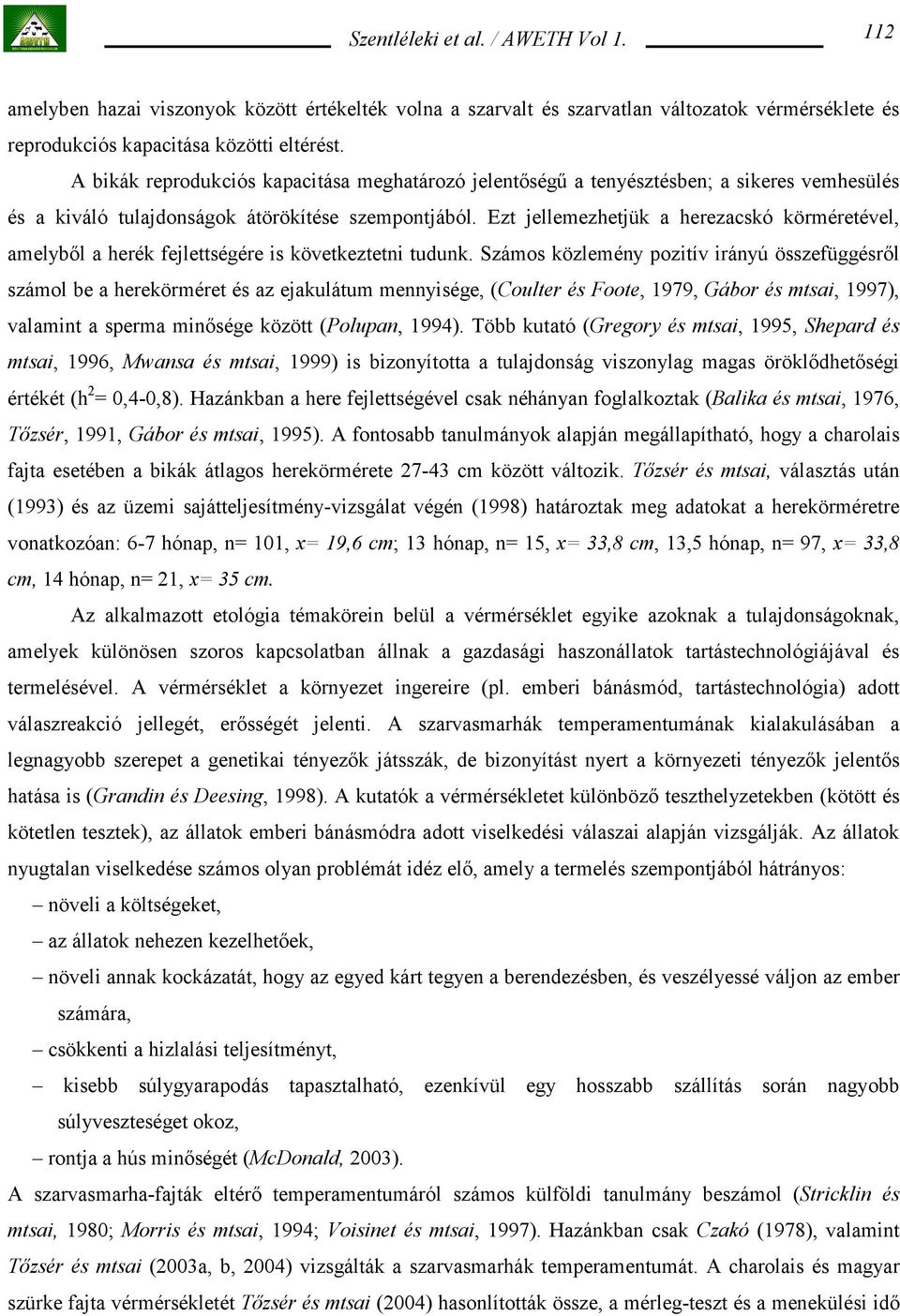 Szentléleki et al. / AWETH Vol 1.

112

amelyben hazai viszonyok között értékelték volna a szarvalt és szarvatlan változatok vérmérséklete és reprodukciós kapacitása közötti eltérést.

A bikák reprodukciós kapacitása meghatározó jelentőségű a tenyésztésben; a sikeres vemhesülés és a kiváló tulajdonságok átörökítése szempontjából. Ezt jellemezhetjük a herezacskó körméretével, amelyből a herék fejlettségére is következtetni tudunk. Számos közlemény pozitív irányú összefüggésről számol be a herekörméret és az ejakulátum mennyisége, (Coulter és Foote, 1979, Gábor és mtsai, 1997), valamint a sperma minősége között (Polupan, 1994). Több kutató (Gregory és mtsai, 1995, Shepard és mtsai, 1996, Mwansa és mtsai, 1999) is bizonyította a tulajdonság viszonylag magas öröklődhetőségi értékét ($h^2$= 0,4-0,8). Hazánkban a here fejlettségével csak néhányan foglalkoztak (Balika és mtsai, 1976, Tőzsér, 1991, Gábor és mtsai, 1995). A fontosabb tanulmányok alapján megállapítható, hogy a charolais fajta esetében a bikák átlagos herekörmérete 27-43 cm között változik. Tőzsér és mtsai, választás után (1993) és az üzemi sajátteljesítmény-vizsgálat végén (1998) határoztak meg adatokat a herekörméretre vonatkozóan: 6-7 hónap, n= 101, x= 19,6 cm; 13 hónap, n= 15, x= 33,8 cm, 13,5 hónap, n= 97, x= 33,8 cm, 14 hónap, n= 21, x= 35 cm.

Az alkalmazott etológia témakörein belül a vérmérséklet egyike azoknak a tulajdonságoknak, amelyek különösen szoros kapcsolatban állnak a gazdasági haszonállatok tartástechnológiájával és termelésével. A vérmérséklet a környezet ingereire (pl. emberi bánásmód, tartástechnológia) adott válaszreakció jellegét, erősségét jelenti. A szarvasmarhák temperamentumának kialakulásában a legnagyobb szerepet a genetikai tényezők játsszák, de bizonyítást nyert a környezeti tényezők jelentős hatása is (Grandin és Deesing, 1998). A kutatók a vérmérsékletet különböző teszthelyzetekben (kötött és kötetlen tesztek), az állatok emberi bánásmódra adott viselkedési válaszai alapján vizsgálják. Az állatok nyugtalan viselkedése számos olyan problémát idéz elő, amely a termelés szempontjából hátrányos:
– növeli a költségeket,
– az állatok nehezen kezelhetőek,
– növeli annak kockázatát, hogy az egyed kárt tegyen a berendezésben, és veszélyessé váljon az ember számára,
– csökkenti a hizlalási teljesítményt,
– kisebb súlygyarapodás tapasztalható, ezenkívül egy hosszabb szállítás során nagyobb súlyveszteséget okoz,
– rontja a hús minőségét (McDonald, 2003).
A szarvasmarha-fajták eltérő temperamentumáról számos külföldi tanulmány beszámol (Stricklin és mtsai, 1980; Morris és mtsai, 1994; Voisinet és mtsai, 1997). Hazánkban csak Czakó (1978), valamint Tőzsér és mtsai (2003a, b, 2004) vizsgálták a szarvasmarhák temperamentumát. A charolais és magyar szürke fajta vérmérsékletét Tőzsér és mtsai (2004) hasonlították össze, a mérleg-teszt és a menekülési idő